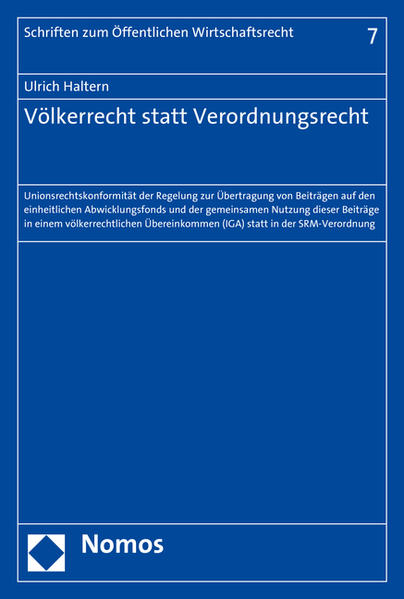 Schriften zum Öffentlichen Wirtschaftsrecht

7

Ulrich Haltern

Völkerrecht statt Verordnungsrecht

Unionsrechtskonformität der Regelung zur Übertragung von Beiträgen auf den einheitlichen Abwicklungsfonds und der gemeinsamen Nutzung dieser Beiträge in einem völkerrechtlichen Übereinkommen (IGA) statt in der SRM-Verordnung

Nomos